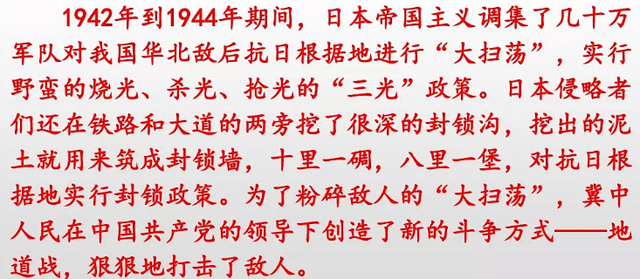 1942年到1944年期间，日本帝国主义调集了几十万军队对我国华北敌后抗日根据地进行“大扫荡”，实行野蛮的烧光、杀光、抢光的“三光”政策。日本侵略者们还在铁路和大道的两旁挖了很深的封锁沟，挖出的泥土就用来筑成封锁墙，十里一碉，八里一堡，对抗日根据地实行封锁政策。为了粉碎敌人的“大扫荡”，冀中人民在中国共产党的领导下创造了新的斗争方式——地道战，狠狠地打击了敌人。